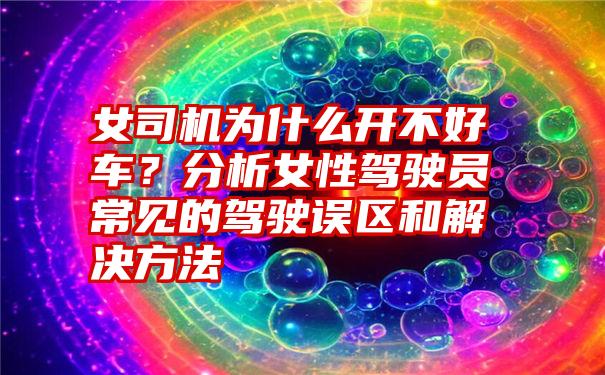 女司机为什么开不好车？分析女性驾驶员常见的驾驶误区和解决方法